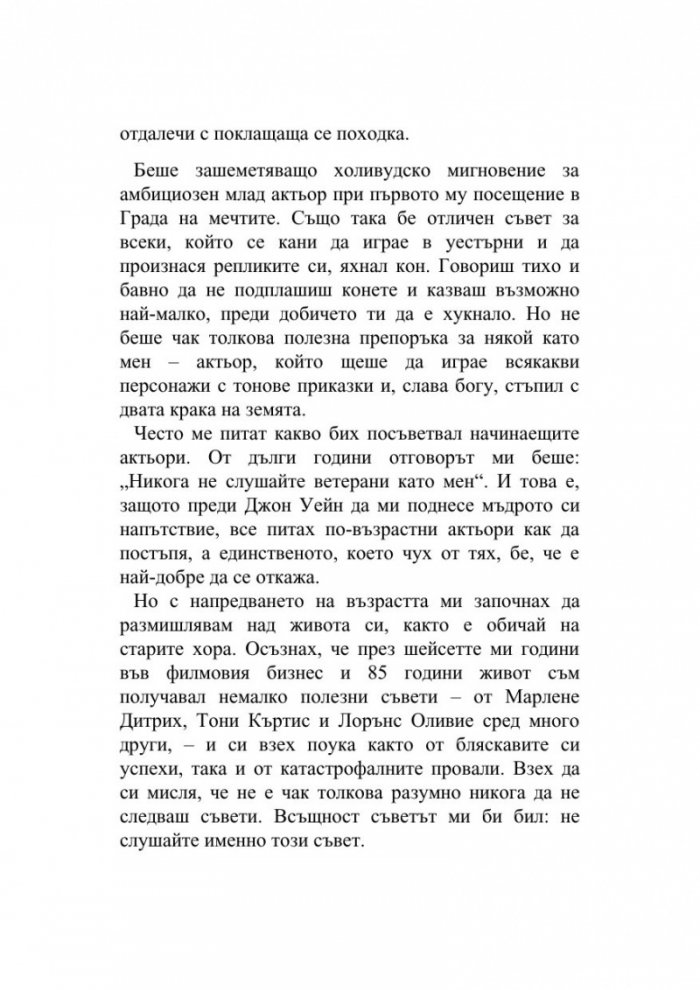 отдалечи с поклащаща се походка.

Беше зашеметяващо холивудско мигновение за амбициозен млад актьор при първото му посещение в Града на мечтите. Също така бе отличен съвет за всеки, който се кани да играе в уестърни и да произнася репликите си, яхнал кон. Говориш тихо и бавно да не подплашиш конете и казваш възможно най-малко, преди добичето ти да е хукнало. Но не беше чак толкова полезна препоръка за някой като мен – актьор, който щеше да играе всякакви персонажи с тонове приказки и, слава богу, стъпил с двата крака на земята.

Често ме питат какво бих посъветвал начинаещите актьори. От дълги години отговорът ми беше: „Никога не слушайте ветерани като мен“. И това е, защото преди Джон Уейн да ми поднесе мъдрото си напътствие, все питах по-възрастни актьори как да постъпя, а единственото, което чух от тях, бе, че е най-добре да се откажа.

Но с напредването на възрастта ми започнах да размишлявам над живота си, както е обичай на старите хора. Осъзнах, че през шейсетте ми години във филмовия бизнес и 85 години живот съм получавал немалко полезни съвети – от Марлене Дитрих, Тони Къртис и Лорънс Оливие сред много други, – и си взех поука както от бляскавите си успехи, така и от катастрофалните провали. Взех да си мисля, че не е чак толкова разумно никога да не следваш съвети. Всъщност съветът ми би бил: не слушайте именно този съвет.